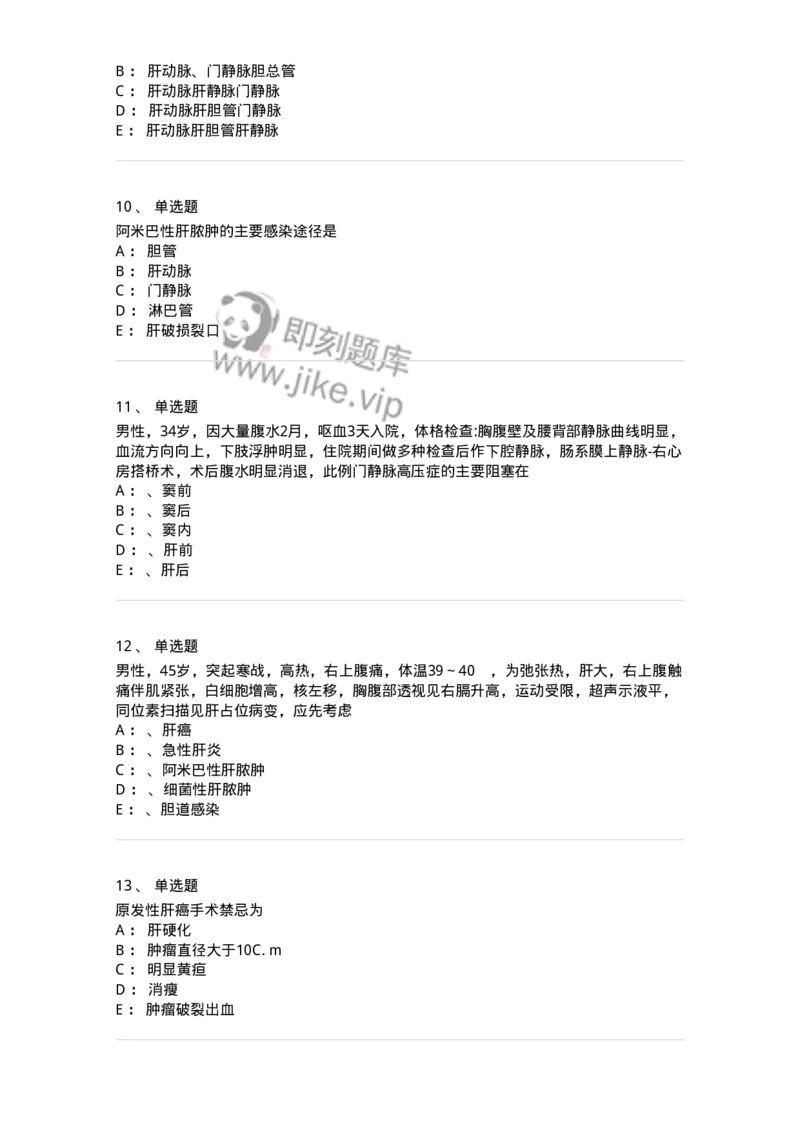 B： 肝动脉、门静脉胆总管
C： 肝动脉肝静脉门静脉
D： 肝动脉肝胆管门静脉
E： 肝动脉肝胆管肝静脉

10、 单选题
阿米巴性肝脓肿的主要感染途径是
A： 胆管
B： 肝动脉
C： 门静脉
D： 淋巴管
E： 肝破损裂口

即刻题库
www.jike.vip

11、 单选题
男性，34岁，因大量腹水2月，呕血3天入院，体格检查:胸腹壁及腰背部静脉曲线明显，血流方向向上，下肢浮肿明显，住院期间做多种检查后作下腔静脉，肠系膜上静脉-右心房搭桥术，术后腹水明显消退，此例门静脉高压症的主要阻塞在
A： 、窦前
B： 、窦后
C： 、窦内
D： 、肝前
E： 、肝后

12、 单选题
男性，45岁，突起寒战，高热，右上腹痛，体温39～40 ，为弛张热，肝大，右上腹触痛伴肌紧张，白细胞增高，核左移，胸腹部透视见右膈升高，运动受限，超声示液平，同位素扫描见肝占位病变，应先考虑
A： 、肝癌
B： 、急性肝炎
C： 、阿米巴性肝脓肿
D： 、细菌性肝脓肿
E： 、胆道感染

13、 单选题
原发性肝癌手术禁忌为
A： 肝硬化
B： 肿瘤直径大于10C. m
C： 明显黄疸
D： 消瘦
E： 肿瘤破裂出血